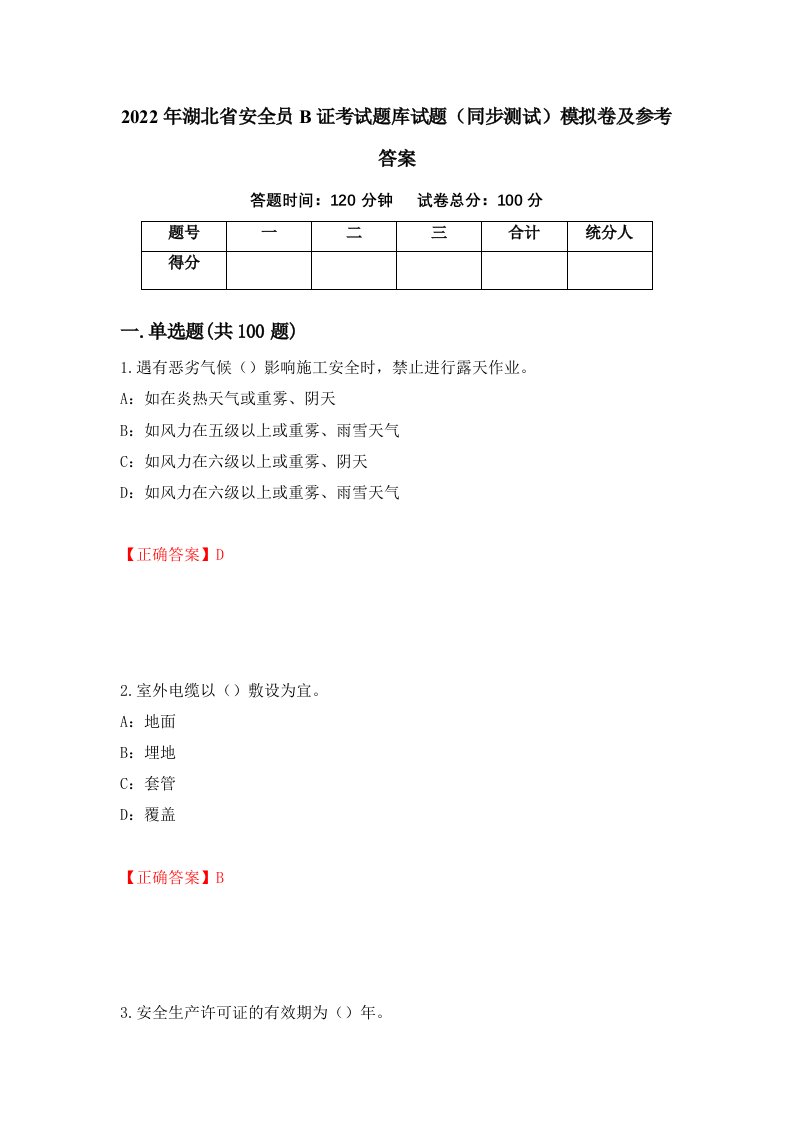 2022年湖北省安全员B证考试题库试题（同步测试）模拟卷及参考答案

答题时间：120分钟　试卷总分：100分

| 题号 | 一 | 二 | 三 | 合计 | 统分人 |
|---|---|---|---|---|---|
| 得分 | | | | | |

一.单选题(共100题)

1.遇有恶劣气候（）影响施工安全时，禁止进行露天作业。

A：如在炎热天气或重雾、阴天

B：如风力在五级以上或重雾、雨雪天气

C：如风力在六级以上或重雾、阴天

D：如风力在六级以上或重雾、雨雪天气

【正确答案】D

2.室外电缆以（）敷设为宜。

A：地面

B：埋地

C：套管

D：覆盖

【正确答案】B

3.安全生产许可证的有效期为（）年。